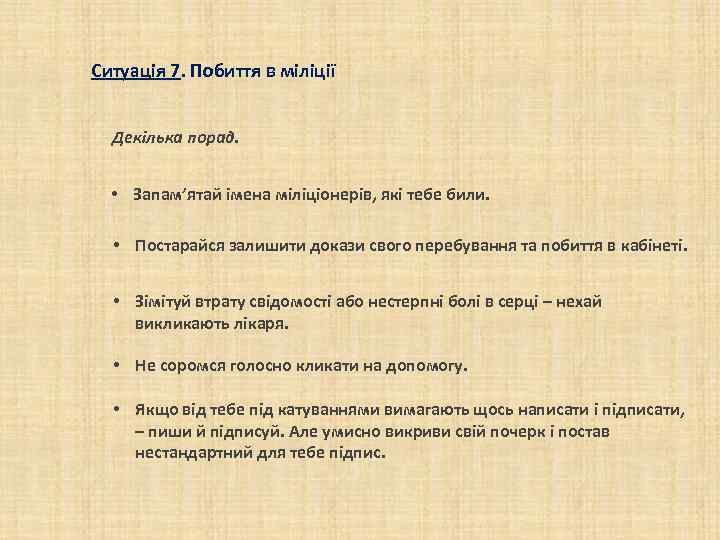 Ситуація 7. Побиття в міліції

Декілька порад.

• Запам'ятай імена міліціонерів, які тебе били.

• Постарайся залишити докази свого перебування та побиття в кабінеті.

• Зімітуй втрату свідомості або нестерпні болі в серці – нехай викликають лікаря.

• Не соромся голосно кликати на допомогу.

• Якщо від тебе під катуваннями вимагають щось написати і підписати, – пиши й підписуй. Але умисно викриви свій почерк і постав нестандартний для тебе підпис.